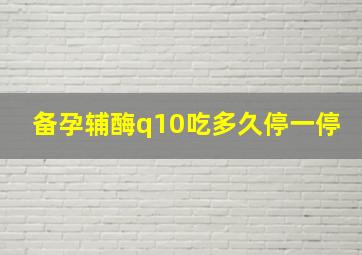 备孕辅酶q10吃多久停一停